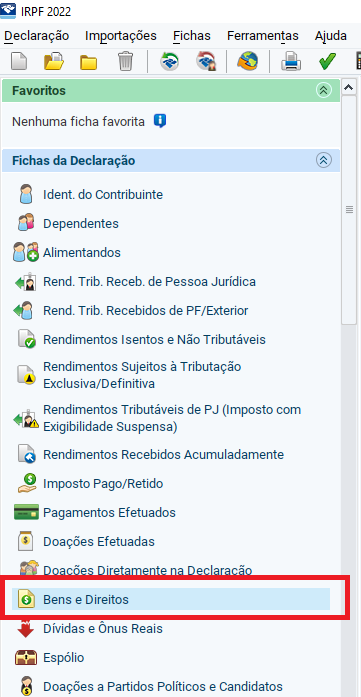 IRPF 2022

Declaração Importações Fichas Ferramentas Ajuda

Favoritos

Nenhuma ficha favorita

Fichas da Declaração

Ident. do Contribuinte

Dependentes

Alimentandos

Rend. Trib. Receb. de Pessoa Jurídica

Rend. Trib. Recebidos de PF/Exterior

Rendimentos Isentos e Não Tributáveis

Rendimentos Sujeitos à Tributação Exclusiva/Definitiva

Rendimentos Tributáveis de PJ (Imposto com Exigibilidade Suspensa)

Rendimentos Recebidos Acumuladamente

Imposto Pago/Retido

Pagamentos Efetuados

Doações Efetuadas

Doações Diretamente na Declaração

Bens e Direitos

Dívidas e Ônus Reais

Espólio

Doações a Partidos Políticos e Candidatos